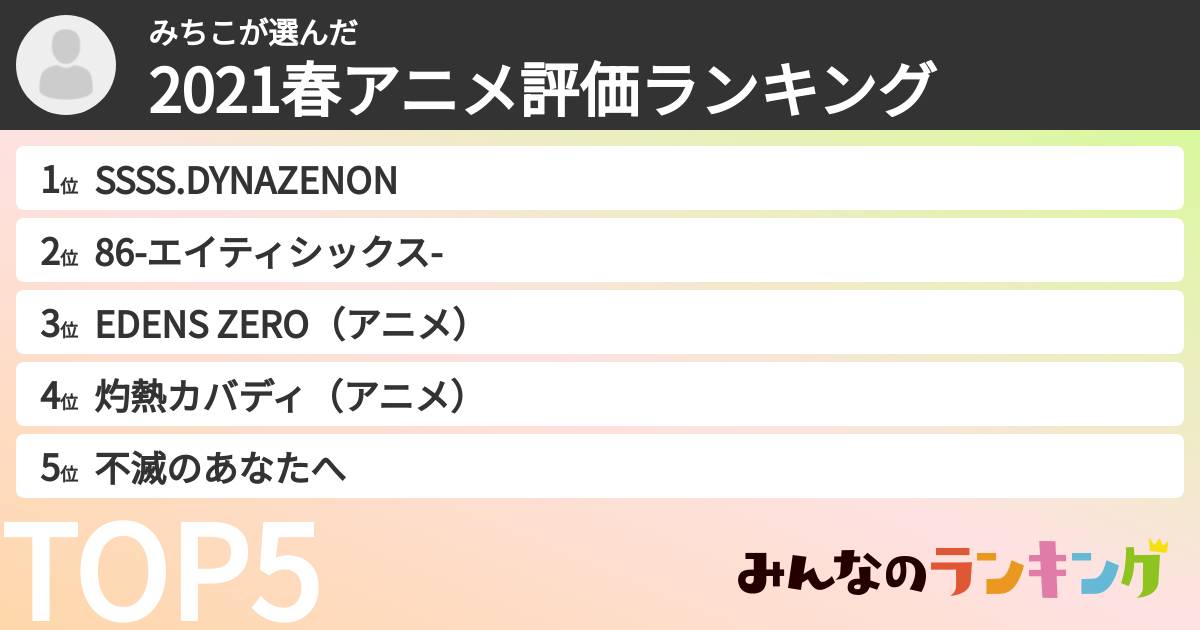 みちこが選んだ
2021春アニメ評価ランキング

1位 SSSS.DYNAZENON
2位 86-エイティシックス-
3位 EDENS ZERO（アニメ）
4位 灼熱カバディ（アニメ）
5位 不滅のあなたへ

TOP5

みんなのランキング